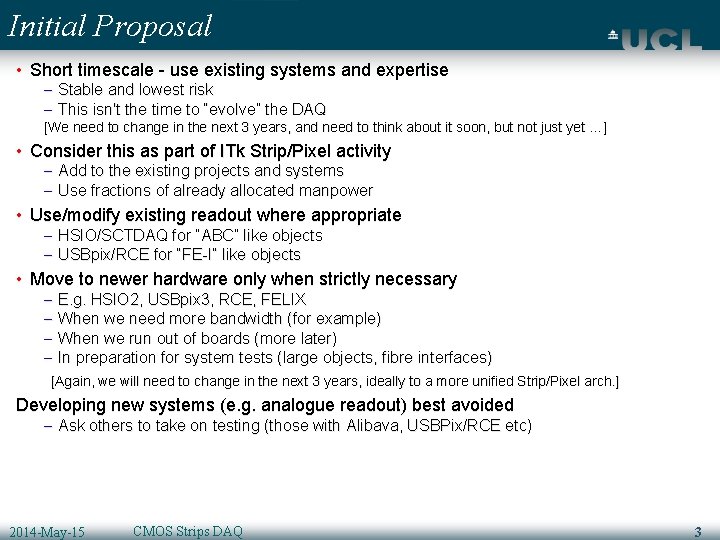 Initial Proposal

UCL

• Short timescale - use existing systems and expertise
– Stable and lowest risk
– This isn't the time to "evolve" the DAQ
[We need to change in the next 3 years, and need to think about it soon, but not just yet ...]

• Consider this as part of ITk Strip/Pixel activity
– Add to the existing projects and systems
– Use fractions of already allocated manpower

• Use/modify existing readout where appropriate
– HSIO/SCTDAQ for "ABC" like objects
– USBpix/RCE for "FE-I" like objects

• Move to newer hardware only when strictly necessary
– E.g. HSIO2, USBpix3, RCE, FELIX
– When we need more bandwidth (for example)
– When we run out of boards (more later)
– In preparation for system tests (large objects, fibre interfaces)
[Again, we will need to change in the next 3 years, ideally to a more unified Strip/Pixel arch.]

Developing new systems (e.g. analogue readout) best avoided
– Ask others to take on testing (those with Alibava, USBPix/RCE etc)

2014-May-15 CMOS Strips DAQ 3